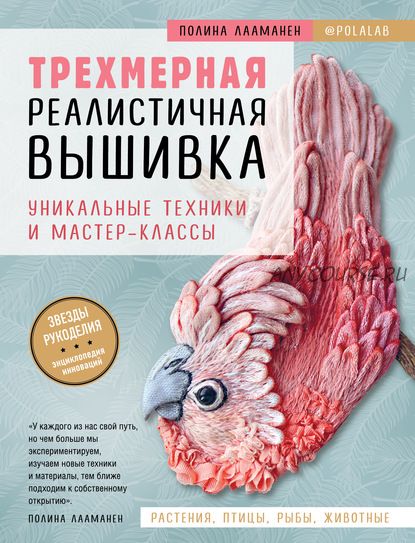 ПОЛИНА ЛААМАНЕН @POLALAB

ТРЕХМЕРНАЯ РЕАЛИСТИЧНАЯ ВЫШИВКА

УНИКАЛЬНЫЕ ТЕХНИКИ И МАСТЕР-КЛАССЫ

ANYCOURSE.RU

ЗВЕЗДЫ РУКОДЕЛИЯ
энциклопедия инноваций

«У каждого из нас свой путь, но чем больше мы экспериментируем, изучаем новые техники и материалы, тем ближе подходим к собственному открытию».

ПОЛИНА ЛААМАНЕН

РАСТЕНИЯ, ПТИЦЫ, РЫБЫ, ЖИВОТНЫЕ